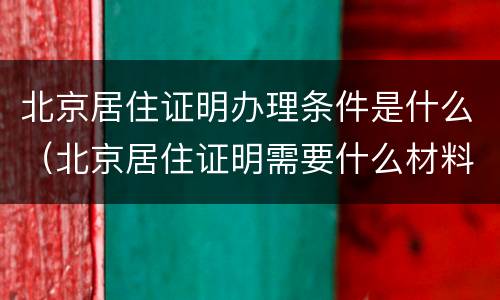 北京居住证明办理条件是什么（北京居住证明需要什么材料